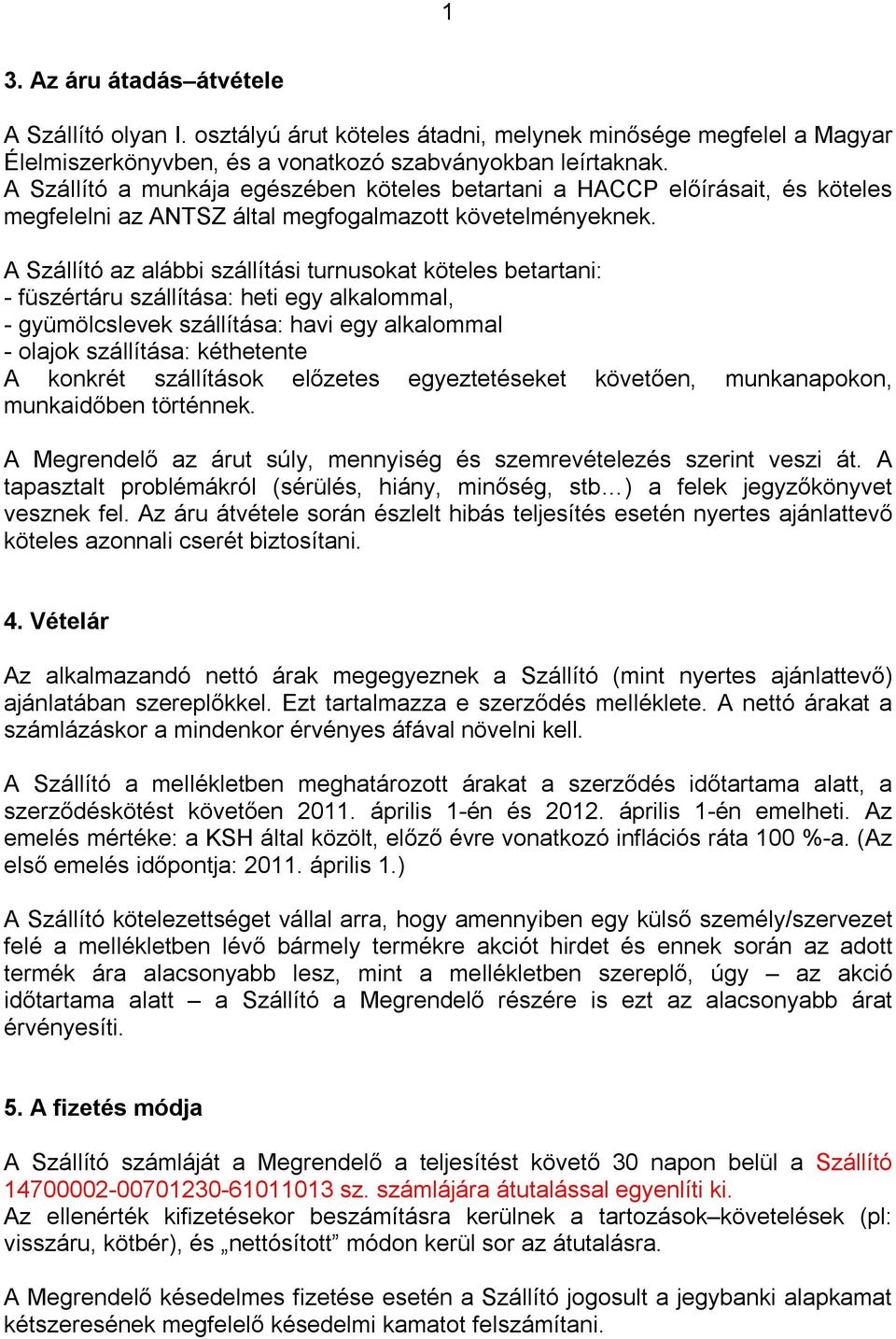 1

3. Az áru átadás–átvétele

A Szállító olyan I. osztályú árut köteles átadni, melynek minősége megfelel a Magyar Élelmiszerkönyvben, és a vonatkozó szabványokban leírtaknak.
A Szállító a munkája egészében köteles betartani a HACCP előírásait, és köteles megfelelni az ANTSZ által megfogalmazott követelményeknek.

A Szállító az alábbi szállítási turnusokat köteles betartani:
- füszértáru szállítása: heti egy alkalommal,
- gyümölcslevek szállítása: havi egy alkalommal
- olajok szállítása: kéthetente
A konkrét szállítások előzetes egyeztetéseket követően, munkanapokon, munkaidőben történnek.

A Megrendelő az árut súly, mennyiség és szemrevételezés szerint veszi át. A tapasztalt problémákról (sérülés, hiány, minőség, stb…) a felek jegyzőkönyvet vesznek fel. Az áru átvétele során észlelt hibás teljesítés esetén nyertes ajánlattevő köteles azonnali cserét biztosítani.

4. Vételár

Az alkalmazandó nettó árak megegyeznek a Szállító (mint nyertes ajánlattevő) ajánlatában szereplőkkel. Ezt tartalmazza e szerződés melléklete. A nettó árakat a számlázáskor a mindenkor érvényes áfával növelni kell.

A Szállító a mellékletben meghatározott árakat a szerződés időtartama alatt, a szerződéskötést követően 2011. április 1-én és 2012. április 1-én emelheti. Az emelés mértéke: a KSH által közölt, előző évre vonatkozó inflációs ráta 100 %-a. (Az első emelés időpontja: 2011. április 1.)

A Szállító kötelezettséget vállal arra, hogy amennyiben egy külső személy/szervezet felé a mellékletben lévő bármely termékre akciót hirdet és ennek során az adott termék ára alacsonyabb lesz, mint a mellékletben szereplő, úgy – az akció időtartama alatt – a Szállító a Megrendelő részére is ezt az alacsonyabb árat érvényesíti.

5. A fizetés módja

A Szállító számláját a Megrendelő a teljesítést követő 30 napon belül a Szállító 14700002-00701230-61011013 sz. számlájára átutalással egyenlíti ki.
Az ellenérték kifizetésekor beszámításra kerülnek a tartozások–követelések (pl: visszáru, kötbér), és „nettósított” módon kerül sor az átutalásra.

A Megrendelő késedelmes fizetése esetén a Szállító jogosult a jegybanki alapkamat kétszeresének megfelelő késedelmi kamatot felszámítani.